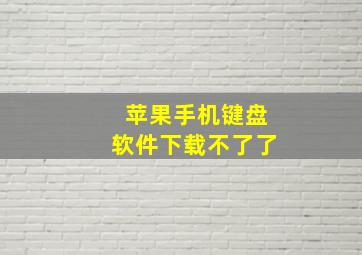 苹果手机键盘
软件下载不了了